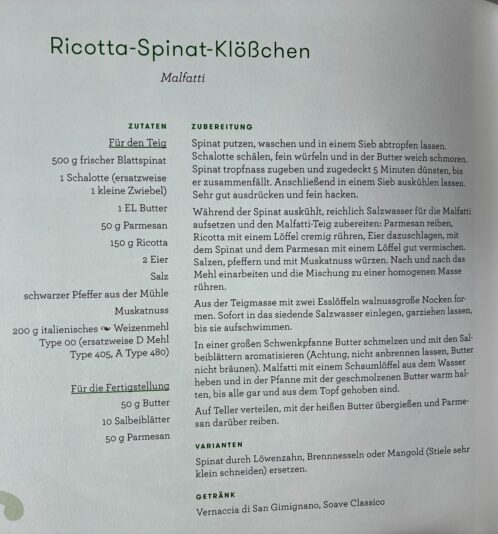 Ricotta-Spinat-Klößchen

Malfatti

ZUTATEN

Für den Teig

500 g frischer Blattspinat

1 Schalotte (ersatzweise 1 kleine Zwiebel)

1 EL Butter

50 g Parmesan

150 g Ricotta

2 Eier

Salz

schwarzer Pfeffer aus der Mühle

Muskatnuss

200 g italienisches Weizenmehl Type 00 (ersatzweise D Mehl Type 405, A Type 480)

Für die Fertigstellung

50 g Butter

10 Salbeiblätter

50 g Parmesan

ZUBEREITUNG

Spinat putzen, waschen und in einem Sieb abtropfen lassen. Schalotte schälen, fein würfeln und in der Butter weich schmoren. Spinat tropfnass zugeben und zugedeckt 5 Minuten dünsten, bis er zusammenfällt. Anschließend in einem Sieb auskühlen lassen. Sehr gut ausdrücken und fein hacken.

Während der Spinat auskühlt, reichlich Salzwasser für die Malfatti aufsetzen und den Malfatti-Teig zubereiten: Parmesan reiben, Ricotta mit einem Löffel cremig rühren, Eier dazuschlagen, mit dem Spinat und dem Parmesan mit einem Löffel gut vermischen. Salzen, pfeffern und mit Muskatnuss würzen. Nach und nach das Mehl einarbeiten und die Mischung zu einer homogenen Masse rühren.

Aus der Teigmasse mit zwei Esslöffeln walnussgroße Nocken formen. Sofort in das siedende Salzwasser einlegen, garziehen lassen, bis sie aufschwimmen.

In einer großen Schwenkpfanne Butter schmelzen und mit den Salbeiblättern aromatisieren (Achtung, nicht anbrennen lassen, Butter nicht bräunen). Malfatti mit einem Schaumlöffel aus dem Wasser heben und in der Pfanne mit der geschmolzenen Butter warm halten, bis alle gar und aus dem Topf gehoben sind.

Auf Teller verteilen, mit der heißen Butter übergießen und Parmesan darüber reiben.

VARIANTEN

Spinat durch Löwenzahn, Brennnesseln oder Mangold (Stiele sehr klein schneiden) ersetzen.

GETRÄNK

Vernaccia di San Gimignano, Soave Classico